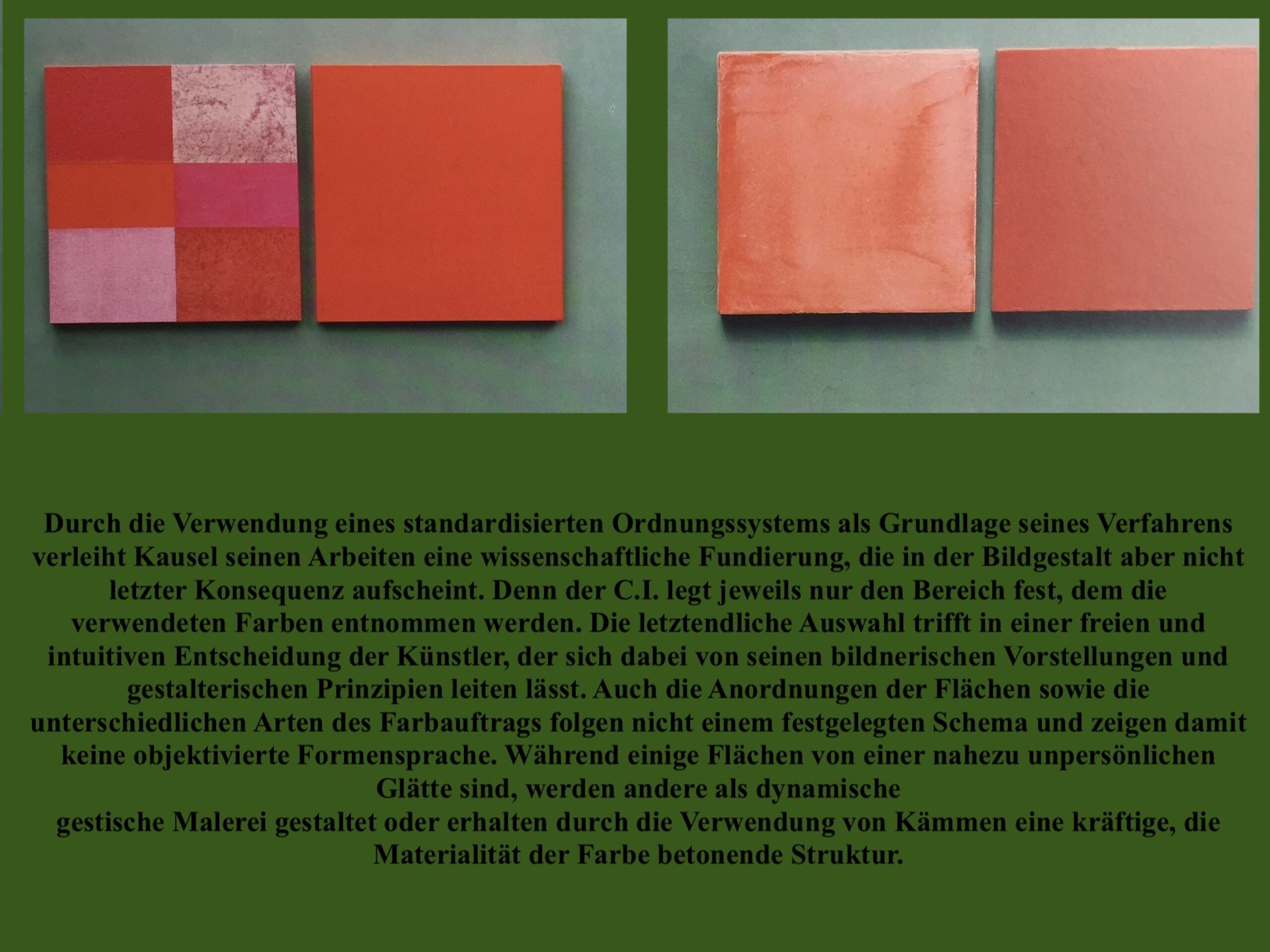 Durch die Verwendung eines standardisierten Ordnungssystems als Grundlage seines Verfahrens verleiht Kausel seinen Arbeiten eine wissenschaftliche Fundierung, die in der Bildgestalt aber nicht letzter Konsequenz aufscheint. Denn der C.I. legt jeweils nur den Bereich fest, dem die verwendeten Farben entnommen werden. Die letztendliche Auswahl trifft in einer freien und intuitiven Entscheidung der Künstler, der sich dabei von seinen bildnerischen Vorstellungen und gestalterischen Prinzipien leiten lässt. Auch die Anordnungen der Flächen sowie die unterschiedlichen Arten des Farbauftrags folgen nicht einem festgelegten Schema und zeigen damit keine objektivierte Formensprache. Während einige Flächen von einer nahezu unpersönlichen Glätte sind, werden andere als dynamische

gestische Malerei gestaltet oder erhalten durch die Verwendung von Kämmen eine kräftige, die Materialität der Farbe betonende Struktur.